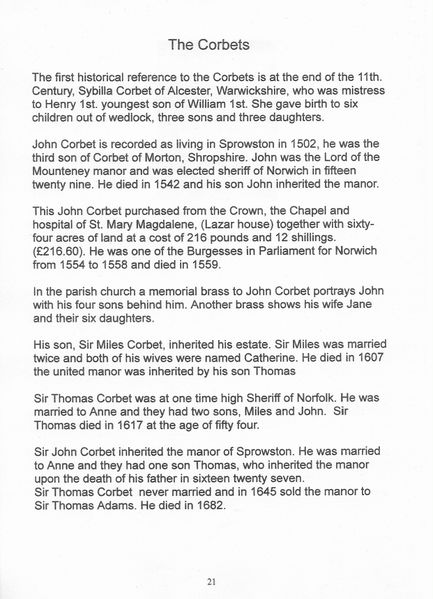 The Corbets

The first historical reference to the Corbets is at the end of the 11th. Century, Sybilla Corbet of Alcester, Warwickshire, who was mistress to Henry 1st. youngest son of William 1st. She gave birth to six children out of wedlock, three sons and three daughters.

John Corbet is recorded as living in Sprowston in 1502, he was the third son of Corbet of Morton, Shropshire. John was the Lord of the Mounteney manor and was elected sheriff of Norwich in fifteen twenty nine. He died in 1542 and his son John inherited the manor.

This John Corbet purchased from the Crown, the Chapel and hospital of St. Mary Magdalene, (Lazar house) together with sixty-four acres of land at a cost of 216 pounds and 12 shillings. (£216.60). He was one of the Burgesses in Parliament for Norwich from 1554 to 1558 and died in 1559.

In the parish church a memorial brass to John Corbet portrays John with his four sons behind him. Another brass shows his wife Jane and their six daughters.

His son, Sir Miles Corbet, inherited his estate. Sir Miles was married twice and both of his wives were named Catherine. He died in 1607 the united manor was inherited by his son Thomas

Sir Thomas Corbet was at one time high Sheriff of Norfolk. He was married to Anne and they had two sons, Miles and John. Sir Thomas died in 1617 at the age of fifty four.

Sir John Corbet inherited the manor of Sprowston. He was married to Anne and they had one son Thomas, who inherited the manor upon the death of his father in sixteen twenty seven.
Sir Thomas Corbet never married and in 1645 sold the manor to Sir Thomas Adams. He died in 1682.

21